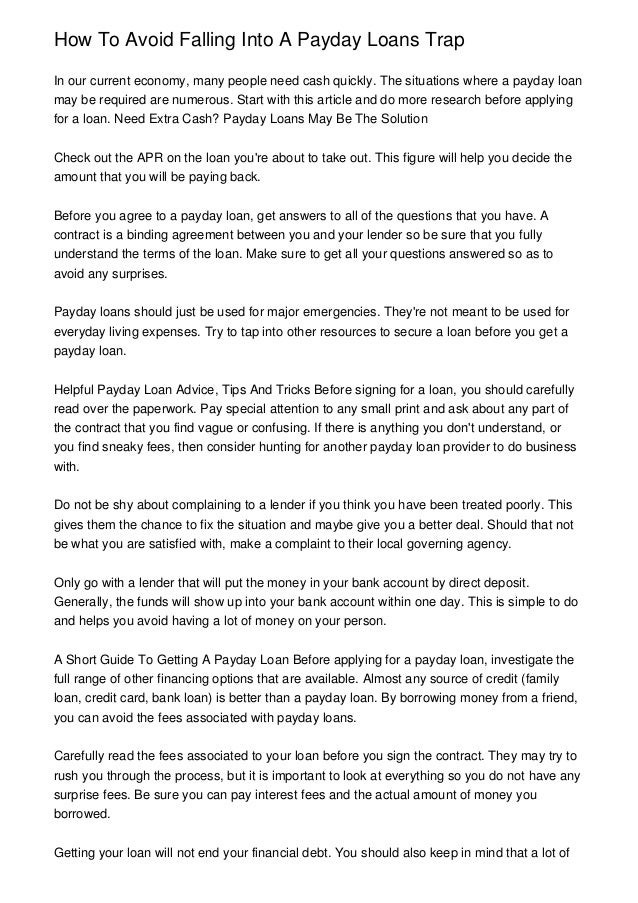 How To Avoid Falling Into A Payday Loans Trap

In our current economy, many people need cash quickly. The situations where a payday loan may be required are numerous. Start with this article and do more research before applying for a loan. Need Extra Cash? Payday Loans May Be The Solution

Check out the APR on the loan you're about to take out. This figure will help you decide the amount that you will be paying back.

Before you agree to a payday loan, get answers to all of the questions that you have. A contract is a binding agreement between you and your lender so be sure that you fully understand the terms of the loan. Make sure to get all your questions answered so as to avoid any surprises.

Payday loans should just be used for major emergencies. They're not meant to be used for everyday living expenses. Try to tap into other resources to secure a loan before you get a payday loan.

Helpful Payday Loan Advice, Tips And Tricks Before signing for a loan, you should carefully read over the paperwork. Pay special attention to any small print and ask about any part of the contract that you find vague or confusing. If there is anything you don't understand, or you find sneaky fees, then consider hunting for another payday loan provider to do business with.

Do not be shy about complaining to a lender if you think you have been treated poorly. This gives them the chance to fix the situation and maybe give you a better deal. Should that not be what you are satisfied with, make a complaint to their local governing agency.

Only go with a lender that will put the money in your bank account by direct deposit. Generally, the funds will show up into your bank account within one day. This is simple to do and helps you avoid having a lot of money on your person.

A Short Guide To Getting A Payday Loan Before applying for a payday loan, investigate the full range of other financing options that are available. Almost any source of credit (family loan, credit card, bank loan) is better than a payday loan. By borrowing money from a friend, you can avoid the fees associated with payday loans.

Carefully read the fees associated to your loan before you sign the contract. They may try to rush you through the process, but it is important to look at everything so you do not have any surprise fees. Be sure you can pay interest fees and the actual amount of money you borrowed.

Getting your loan will not end your financial debt. You should also keep in mind that a lot of